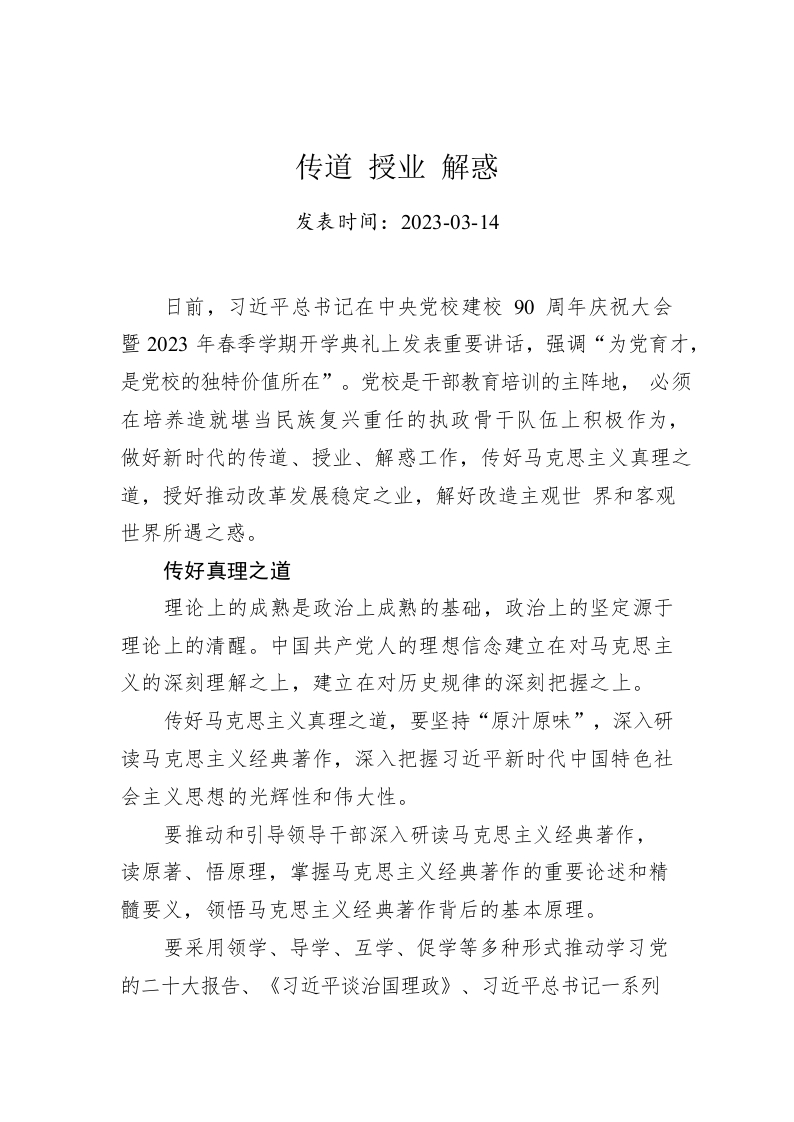 传道 授业 解惑

发表时间：2023-03-14

日前，习近平总书记在中央党校建校 90 周年庆祝大会暨 2023 年春季学期开学典礼上发表重要讲话，强调“为党育才，是党校的独特价值所在”。党校是干部教育培训的主阵地， 必须在培养造就堪当民族复兴重任的执政骨干队伍上积极作为，做好新时代的传道、授业、解惑工作，传好马克思主义真理之道，授好推动改革发展稳定之业，解好改造主观世 界和客观世界所遇之惑。

传好真理之道

理论上的成熟是政治上成熟的基础，政治上的坚定源于理论上的清醒。中国共产党人的理想信念建立在对马克思主义的深刻理解之上，建立在对历史规律的深刻把握之上。

传好马克思主义真理之道，要坚持“原汁原味”，深入研读马克思主义经典著作，深入把握习近平新时代中国特色社会主义思想的光辉性和伟大性。

要推动和引导领导干部深入研读马克思主义经典著作，读原著、悟原理，掌握马克思主义经典著作的重要论述和精髓要义，领悟马克思主义经典著作背后的基本原理。

要采用领学、导学、互学、促学等多种形式推动学习党的二十大报告、《习近平谈治国理政》、习近平总书记一系列